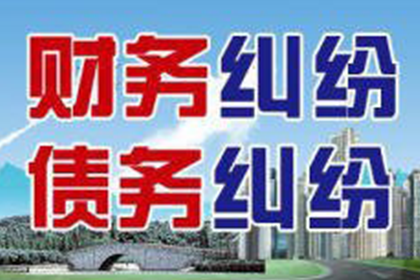 财务纠纷
债务纠纷